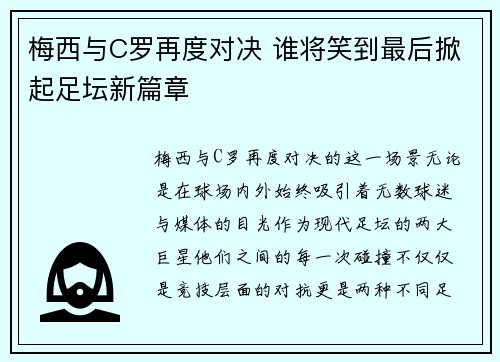 梅西与C罗再度对决 谁将笑到最后掀起足坛新篇章

梅西与C罗再度对决的这一场景无论是在球场内外始终吸引着无数球迷与媒体的目光作为现代足坛的两大巨星他们之间的每一次碰撞不仅仅是竞技层面的对抗更是两种不同足